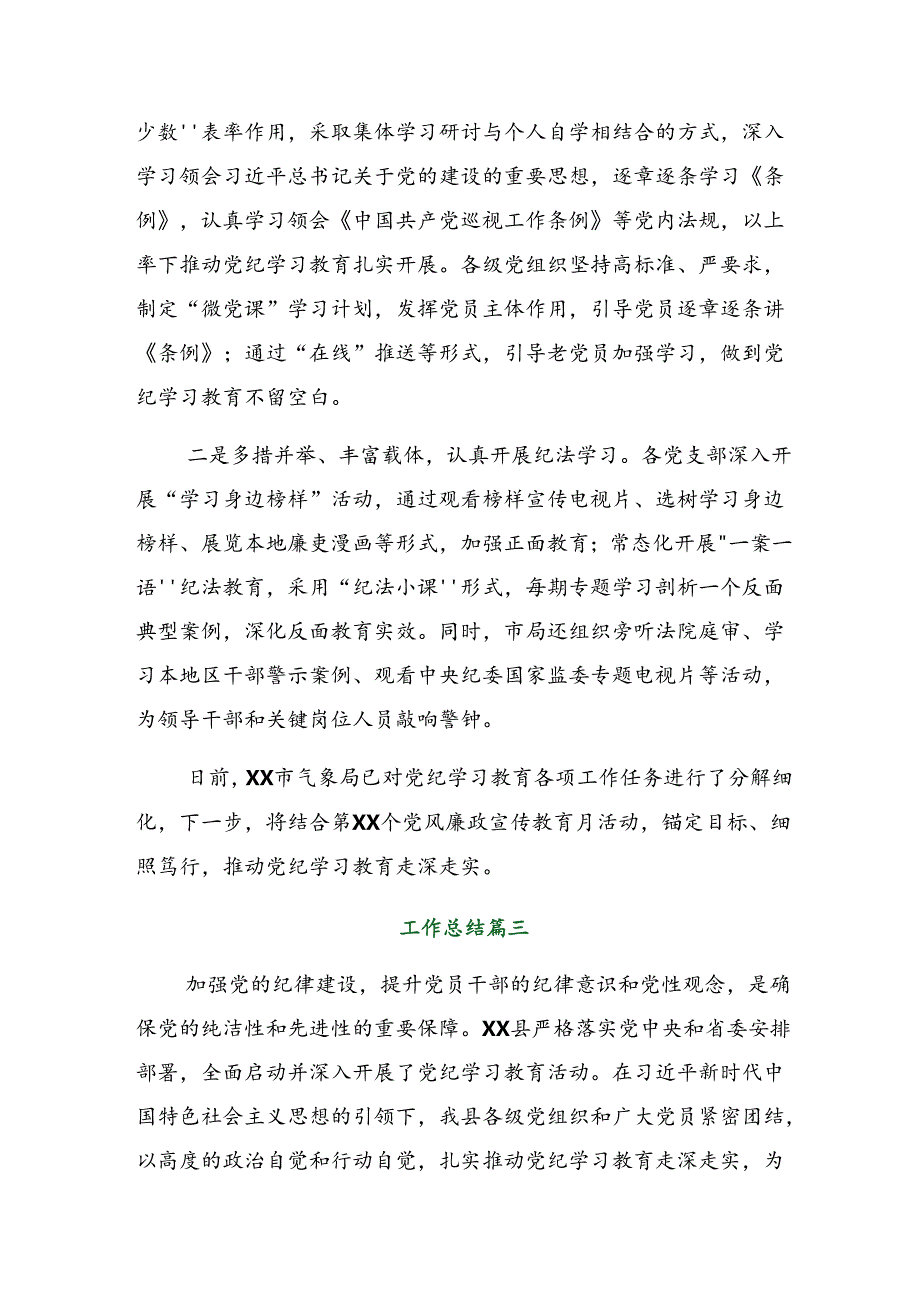 少数''表率作用，采取集体学习研讨与个人自学相结合的方式，深入学习领会习近平总书记关于党的建设的重要思想，逐章逐条学习《条例》，认真学习领会《中国共产党巡视工作条例》等党内法规，以上率下推动党纪学习教育扎实开展。各级党组织坚持高标准、严要求，制定“微党课”学习计划，发挥党员主体作用，引导党员逐章逐条讲《条例》；通过“在线”推送等形式，引导老党员加强学习，做到党纪学习教育不留空白。

二是多措并举、丰富载体，认真开展纪法学习。各党支部深入开展“学习身边榜样”活动，通过观看榜样宣传电视片、选树学习身边榜样、展览本地廉吏漫画等形式，加强正面教育；常态化开展"一案一语''纪法教育，采用“纪法小课''形式，每期专题学习剖析一个反面典型案例，深化反面教育实效。同时，市局还组织旁听法院庭审、学习本地区干部警示案例、观看中央纪委国家监委专题电视片等活动，为领导干部和关键岗位人员敲响警钟。

日前，XX市气象局已对党纪学习教育各项工作任务进行了分解细化，下一步，将结合第XX个党风廉政宣传教育月活动，锚定目标、细照笃行，推动党纪学习教育走深走实。

工作总结篇三

加强党的纪律建设，提升党员干部的纪律意识和党性观念，是确保党的纯洁性和先进性的重要保障。XX县严格落实党中央和省委安排部署，全面启动并深入开展了党纪学习教育活动。在习近平新时代中国特色社会主义思想的引领下，我县各级党组织和广大党员紧密团结，以高度的政治自觉和行动自觉，扎实推动党纪学习教育走深走实，为